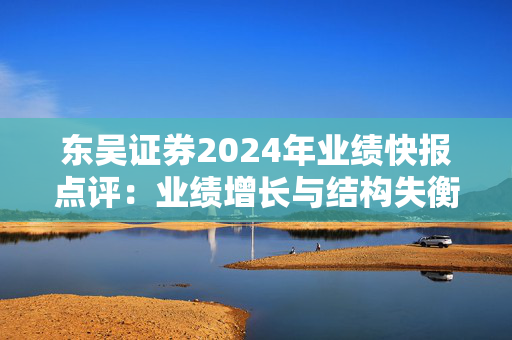 东吴证券2024年业绩快报点评：业绩增长与结构失衡